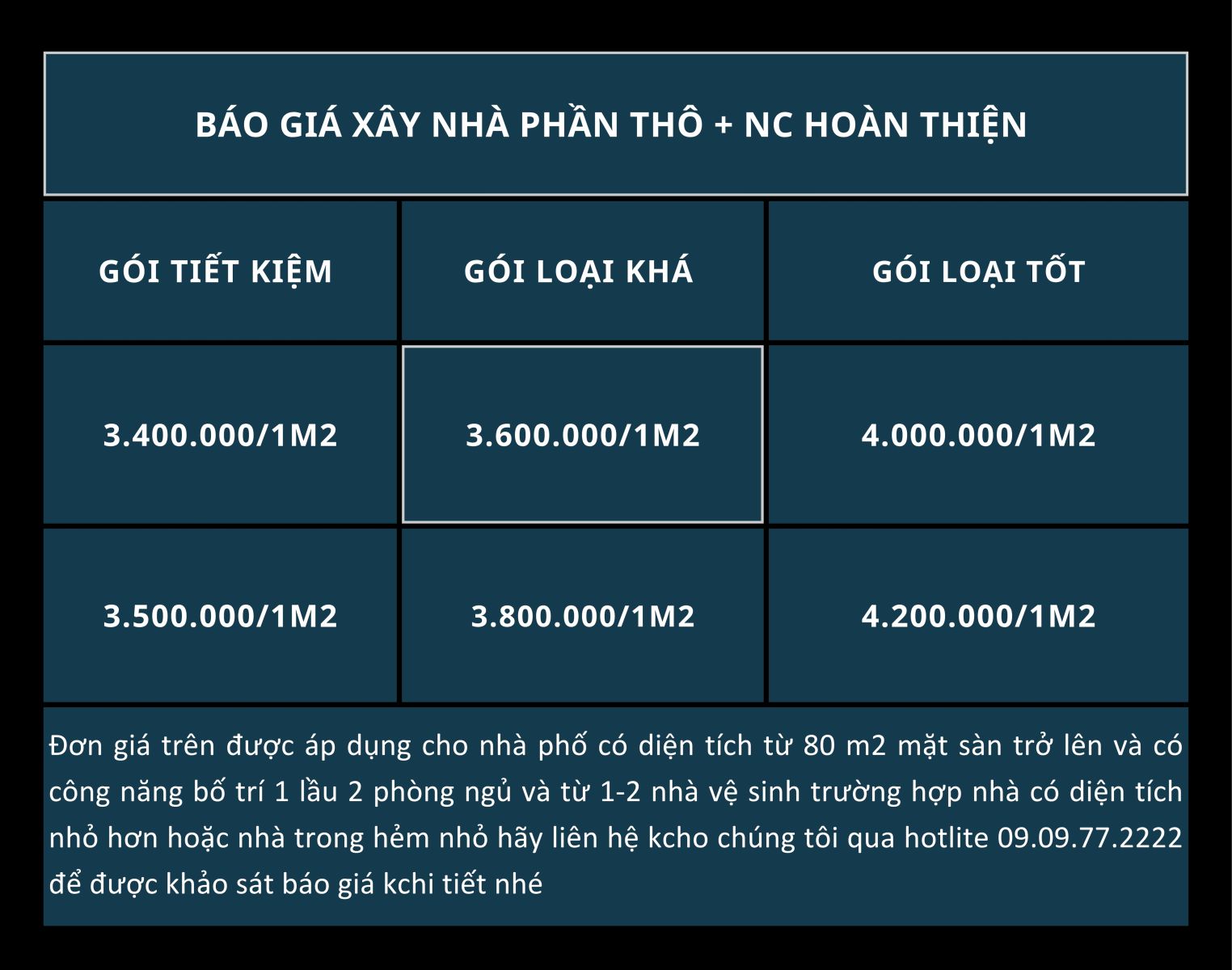 BÁO GIÁ XÂY NHÀ PHẦN THÔ + NC HOÀN THIỆN

| GÓI TIẾT KIỆM | GÓI LOẠI KHÁ | GÓI LOẠI TỐT |
|---|---|---|
| 3.400.000/1M2 | 3.600.000/1M2 | 4.000.000/1M2 |
| 3.500.000/1M2 | 3.800.000/1M2 | 4.200.000/1M2 |

Đơn giá trên được áp dụng cho nhà phố có diện tích từ 80 m2 mặt sàn trở lên và có công năng bố trí 1 lầu 2 phòng ngủ và từ 1-2 nhà vệ sinh trường hợp nhà có diện tích nhỏ hơn hoặc nhà trong hẻm nhỏ hãy liên hệ kcho chúng tôi qua hotlite 09.09.77.2222 để được khảo sát báo giá kchi tiết nhé